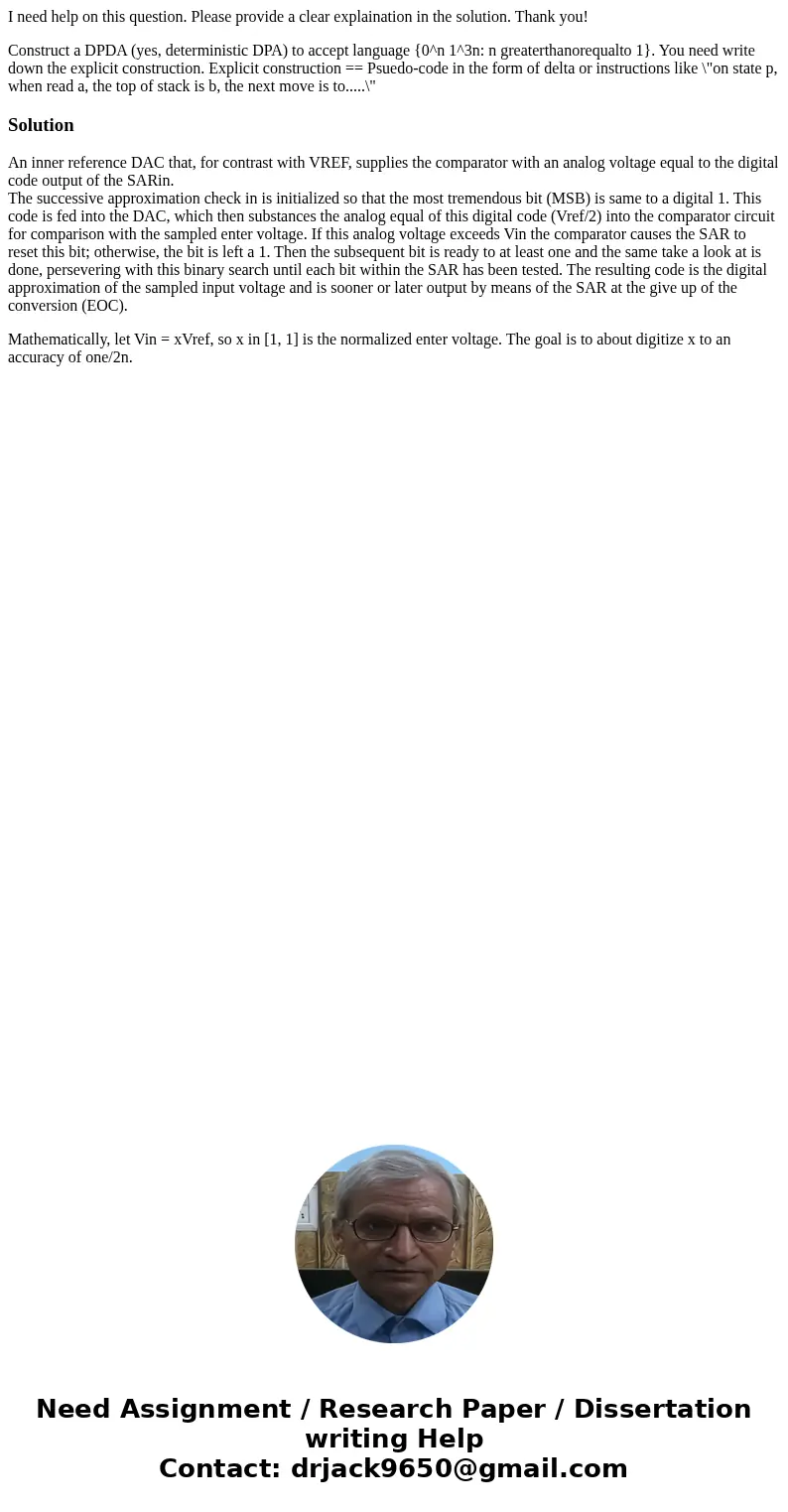 I need help on this question. Please provide a clear explaination in the solution. Thank you!

Construct a DPDA (yes, deterministic DPA) to accept language {0^n 1^3n: n greaterthanorequalto 1}. You need write down the explicit construction. Explicit construction == Psuedo-code in the form of delta or instructions like \"on state p, when read a, the top of stack is b, the next move is to.....\"

Solution

An inner reference DAC that, for contrast with VREF, supplies the comparator with an analog voltage equal to the digital code output of the SARin.
The successive approximation check in is initialized so that the most tremendous bit (MSB) is same to a digital 1. This code is fed into the DAC, which then substances the analog equal of this digital code (Vref/2) into the comparator circuit for comparison with the sampled enter voltage. If this analog voltage exceeds Vin the comparator causes the SAR to reset this bit; otherwise, the bit is left a 1. Then the subsequent bit is ready to at least one and the same take a look at is done, persevering with this binary search until each bit within the SAR has been tested. The resulting code is the digital approximation of the sampled input voltage and is sooner or later output by means of the SAR at the give up of the conversion (EOC).

Mathematically, let Vin = xVref, so x in [1, 1] is the normalized enter voltage. The goal is to about digitize x to an accuracy of one/2n.

Need Assignment / Research Paper / Dissertation writing Help
Contact: drjack9650@gmail.com